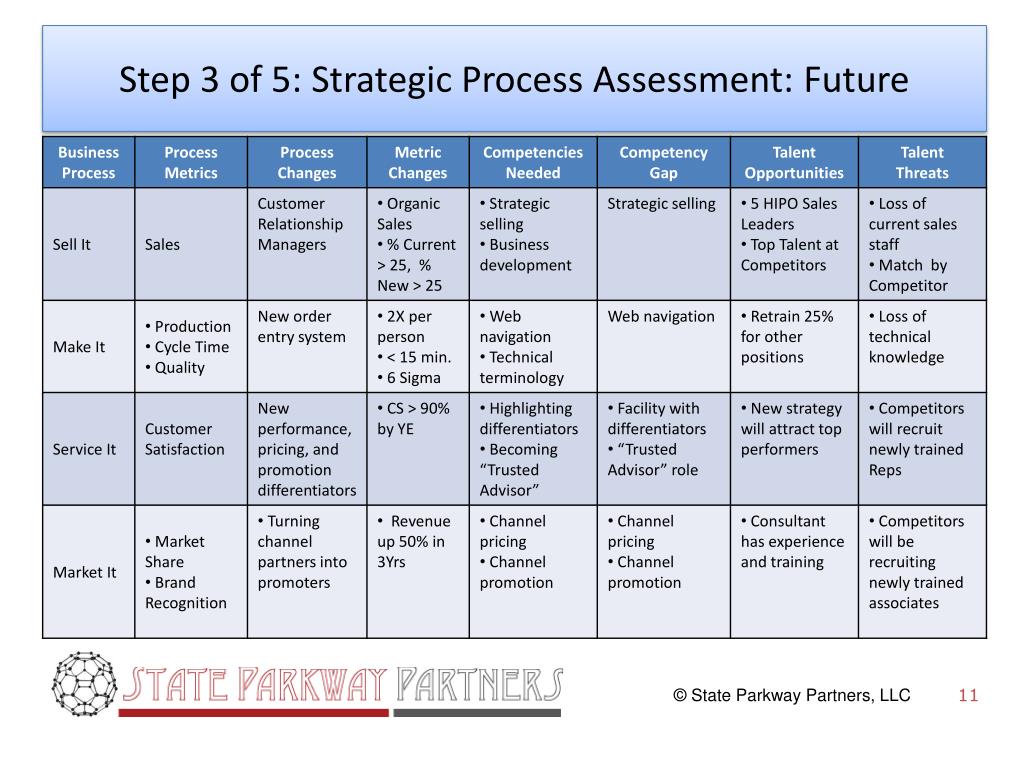 Step 3 of 5: Strategic Process Assessment: Future

| Business Process | Process Metrics | Process Changes | Metric Changes | Competencies Needed | Competency Gap | Talent Opportunities | Talent Threats |
|---|---|---|---|---|---|---|---|
| Sell It | Sales | Customer Relationship Managers | • Organic Sales • % Current > 25, % New > 25 | • Strategic selling • Business development | Strategic selling | • 5 HIPO Sales Leaders • Top Talent at Competitors | • Loss of current sales staff • Match by Competitor |
| Make It | • Production • Cycle Time • Quality | New order entry system | • 2X per person • < 15 min. • 6 Sigma | • Web navigation • Technical terminology | Web navigation | • Retrain 25% for other positions | • Loss of technical knowledge |
| Service It | Customer Satisfaction | New performance, pricing, and promotion differentiators | • CS > 90% by YE | • Highlighting differentiators • Becoming “Trusted Advisor” | • Facility with differentiators • “Trusted Advisor” role | • New strategy will attract top performers | • Competitors will recruit newly trained Reps |
| Market It | • Market Share • Brand Recognition | • Turning channel partners into promoters | • Revenue up 50% in 3Yrs | • Channel pricing • Channel promotion | • Channel pricing • Channel promotion | • Consultant has experience and training | • Competitors will be recruiting newly trained associates |

STATE PARKWAY PARTNERS

© State Parkway Partners, LLC 11